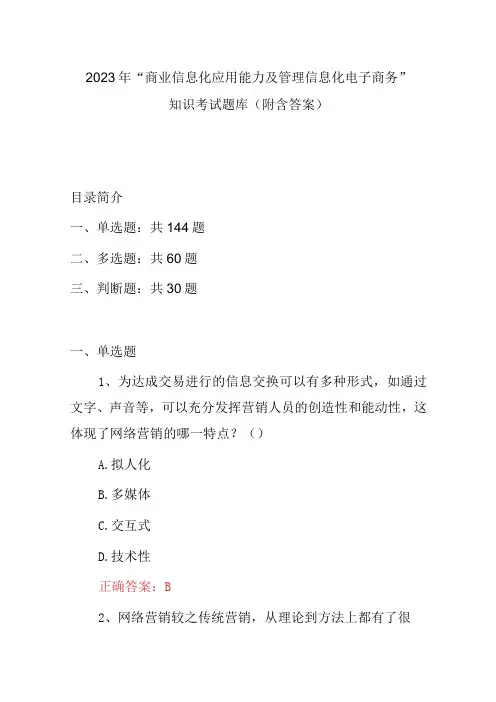 2023年“商业信息化应用能力及管理信息化电子商务”知识考试题库（附含答案）

目录简介

一、单选题：共144题

二、多选题：共60题

三、判断题：共30题

一、单选题

1、为达成交易进行的信息交换可以有多种形式，如通过文字、声音等，可以充分发挥营销人员的创造性和能动性，这体现了网络营销的哪一特点？（）

A.拟人化

B.多媒体

C.交互式

D.技术性

正确答案：B

2、网络营销较之传统营销，从理论到方法上都有了很